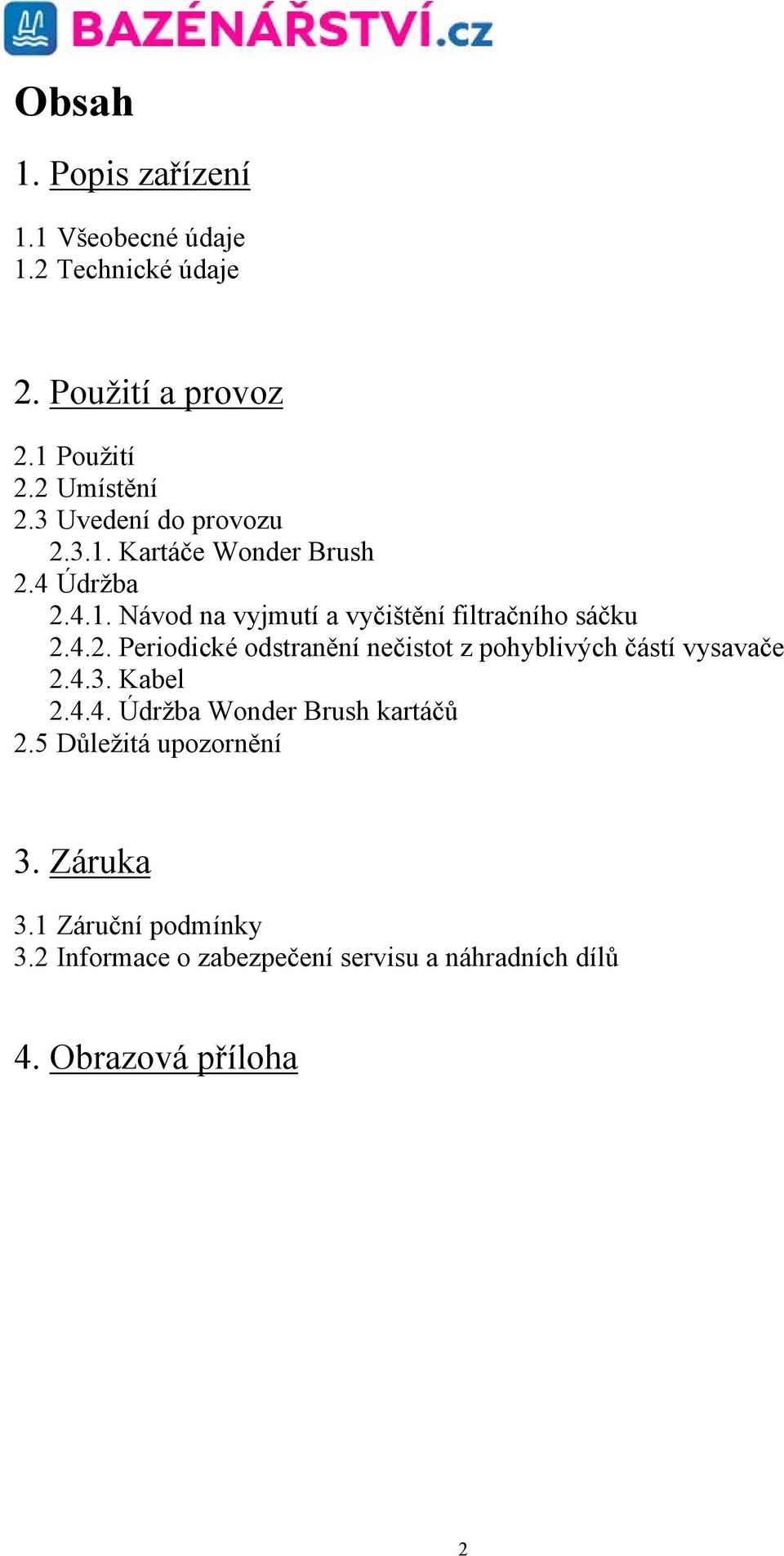 BAZÉNÁŘSTVÍ.cz

Obsah

1. Popis zařízení

1.1 Všeobecné údaje
1.2 Technické údaje

2. Použití a provoz

2.1 Použití
2.2 Umístění
2.3 Uvedení do provozu
2.3.1. Kartáče Wonder Brush
2.4 Údržba
2.4.1. Návod na vyjmutí a vyčištění filtračního sáčku
2.4.2. Periodické odstranění nečistot z pohyblivých částí vysavače
2.4.3. Kabel
2.4.4. Údržba Wonder Brush kartáčů
2.5 Důležitá upozornění

3. Záruka

3.1 Záruční podmínky
3.2 Informace o zabezpečení servisu a náhradních dílů

4. Obrazová příloha

2